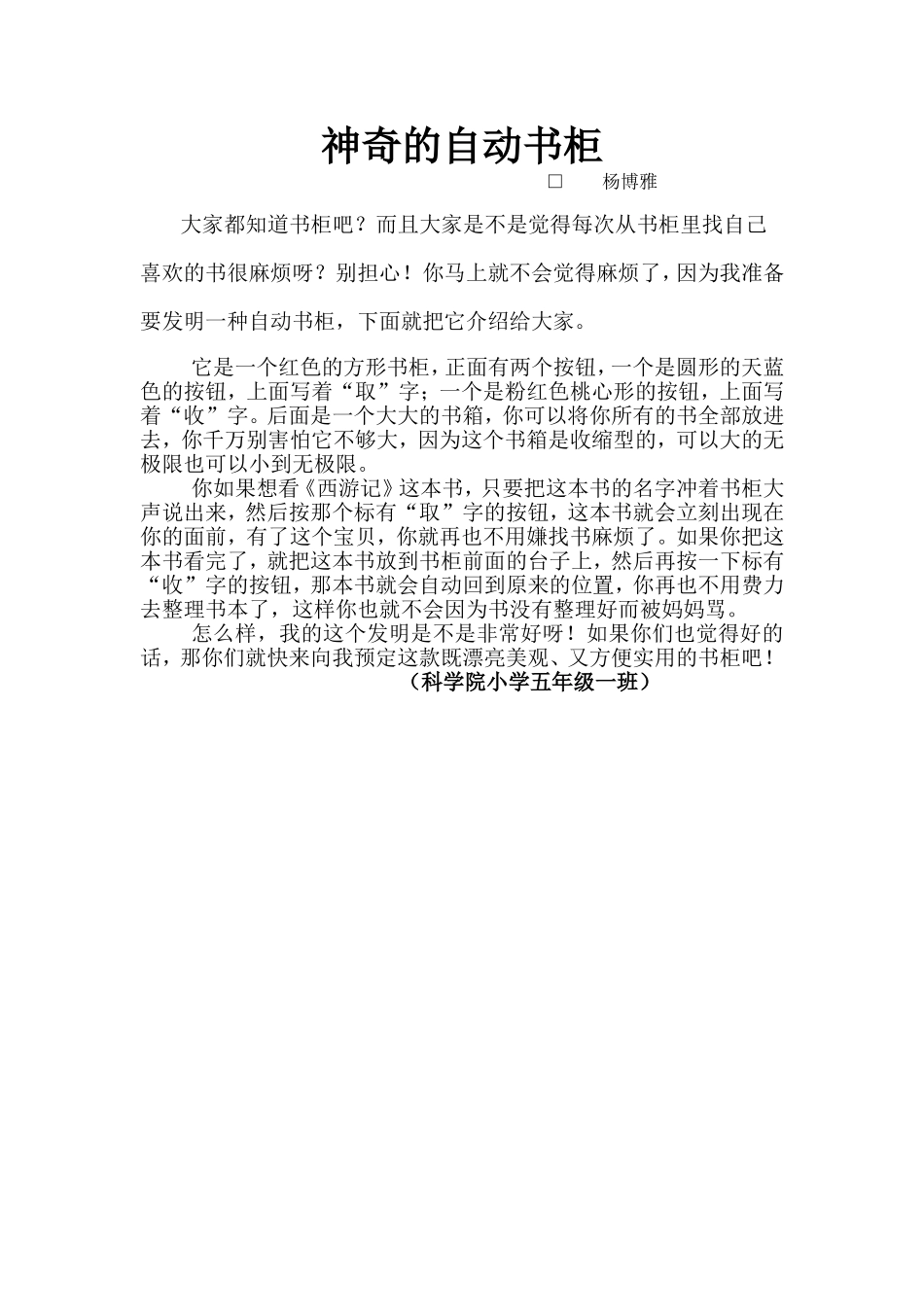 神奇的自动书柜

□ 杨博雅

大家都知道书柜吧？而且大家是不是觉得每次从书柜里找自己喜欢的书很麻烦呀？别担心！你马上就不会觉得麻烦了，因为我准备要发明一种自动书柜，下面就把它介绍给大家。

它是一个红色的方形书柜，正面有两个按钮，一个是圆形的天蓝色的按钮，上面写着“取”字；一个是粉红色桃心形的按钮，上面写着“收”字。后面是一个大大的书箱，你可以将你所有的书全部放进去，你千万别害怕它不够大，因为这个书箱是收缩型的，可以大的无极限也可以小到无极限。

你如果想看《西游记》这本书，只要把这本书的名字冲着书柜大声说出来，然后按那个标有“取”字的按钮，这本书就会立刻出现在你的面前，有了这个宝贝，你就再也不用嫌找书麻烦了。如果你把这本书看完了，就把这本书放到书柜前面的台子上，然后再按一下标有“收”字的按钮，那本书就会自动回到原来的位置，你再也不用费力去整理书本了，这样你也就不会因为书没有整理好而被妈妈骂。

怎么样，我的这个发明是不是非常好呀！如果你们也觉得好的话，那你们就快来向我预定这款既漂亮美观、又方便实用的书柜吧！

（科学院小学五年级一班）